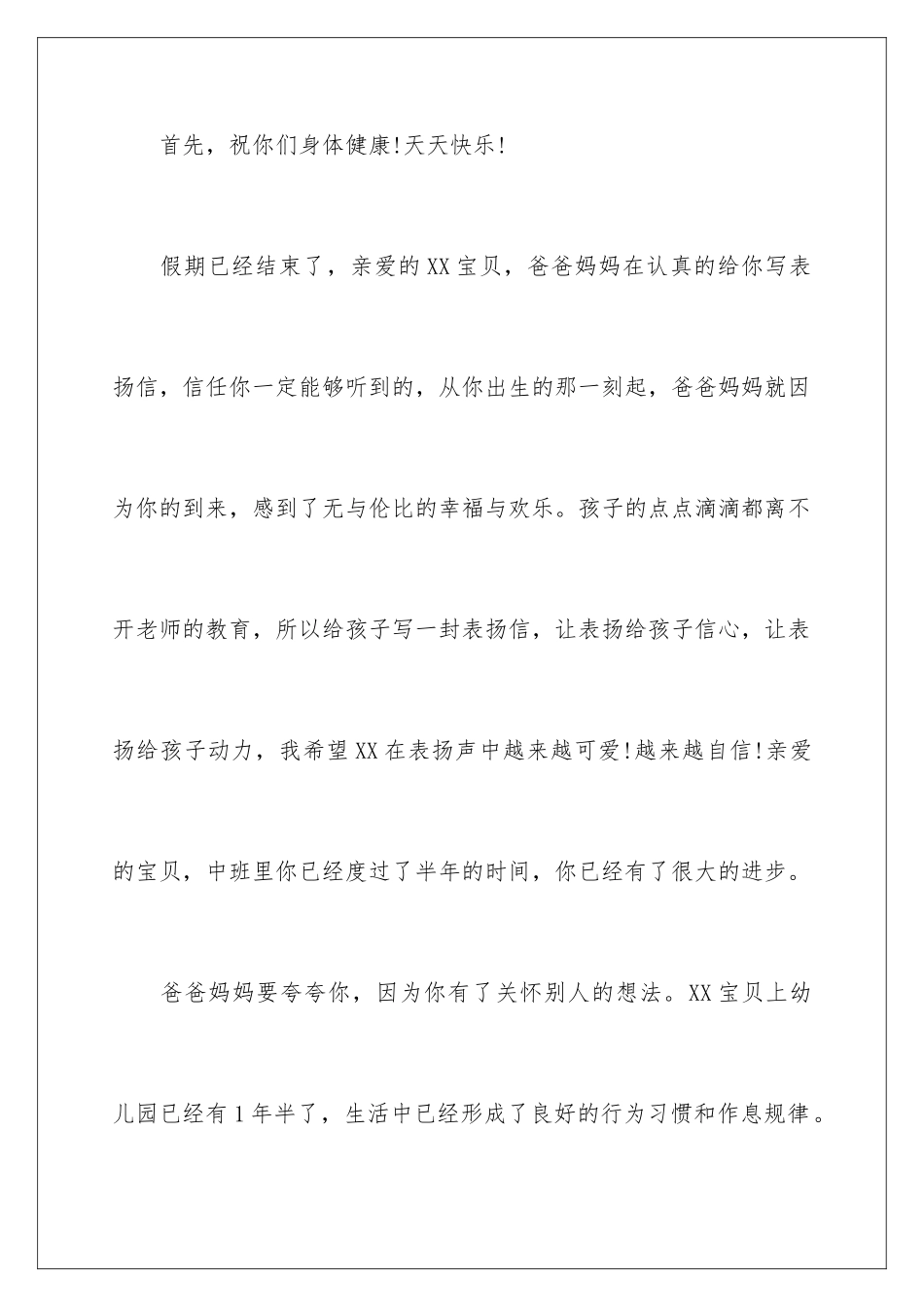 首先，祝你们身体健康!天天快乐!

假期已经结束了，亲爱的XX宝贝，爸爸妈妈在认真的给你写表扬信，信任你一定能够听到的，从你出生的那一刻起，爸爸妈妈就因为你的到来，感到了无与伦比的幸福与欢乐。孩子的点点滴滴都离不开老师的教育，所以给孩子写一封表扬信，让表扬给孩子信心，让表扬给孩子动力，我希望XX在表扬声中越来越可爱!越来越自信!亲爱的宝贝，中班里你已经度过了半年的时间，你已经有了很大的进步。

爸爸妈妈要夸夸你，因为你有了关怀别人的想法。XX宝贝上幼儿园已经有1年半了，生活中已经形成了良好的行为习惯和作息规律。